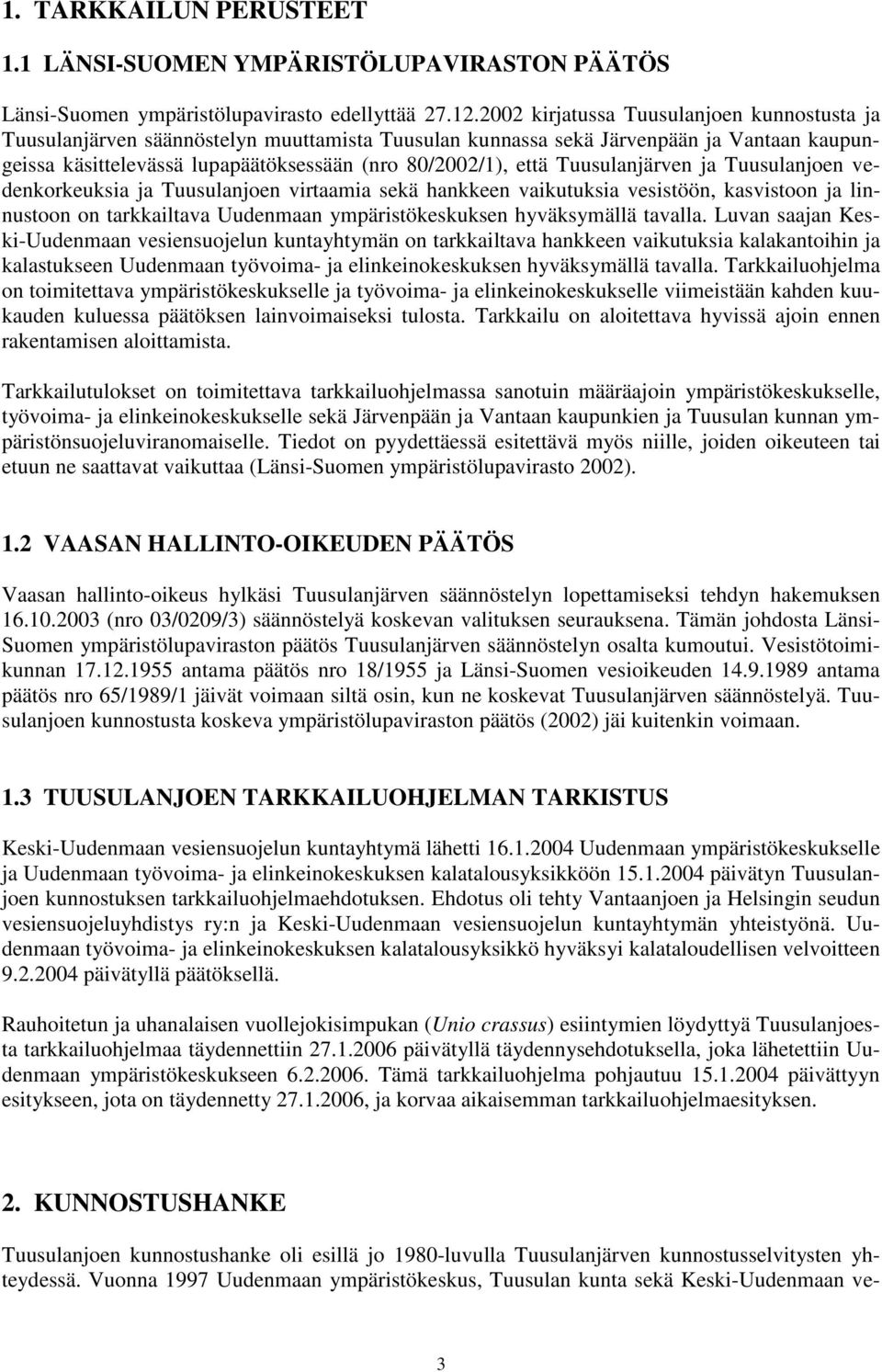 1. TARKKAILUN PERUSTEET

1.1 LÄNSI-SUOMEN YMPÄRISTÖLUPAVIRASTON PÄÄTÖS

Länsi-Suomen ympäristölupavirasto edellyttää 27.12.2002 kirjatussa Tuusulanjoen kunnostusta ja Tuusulanjärven säännöstelyn muuttamista Tuusulan kunnassa sekä Järvenpään ja Vantaan kaupungeissa käsittelevässä lupapäätöksessään (nro 80/2002/1), että Tuusulanjärven ja Tuusulanjoen vedenkorkeuksia ja Tuusulanjoen virtaamia sekä hankkeen vaikutuksia vesistöön, kasvistoon ja linnustoon on tarkkailtava Uudenmaan ympäristökeskuksen hyväksymällä tavalla. Luvan saajan Keski-Uudenmaan vesiensuojelun kuntayhtymän on tarkkailtava hankkeen vaikutuksia kalakantoihin ja kalastukseen Uudenmaan työvoima- ja elinkeinokeskuksen hyväksymällä tavalla. Tarkkailuohjelma on toimitettava ympäristökeskukselle ja työvoima- ja elinkeinokeskukselle viimeistään kahden kuukauden kuluessa päätöksen lainvoimaiseksi tulosta. Tarkkailu on aloitettava hyvissä ajoin ennen rakentamisen aloittamista.

Tarkkailutulokset on toimitettava tarkkailuohjelmassa sanotuin määräajoin ympäristökeskukselle, työvoima- ja elinkeinokeskukselle sekä Järvenpään ja Vantaan kaupunkien ja Tuusulan kunnan ympäristönsuojeluviranomaiselle. Tiedot on pyydettäessä esitettävä myös niille, joiden oikeuteen tai etuun ne saattavat vaikuttaa (Länsi-Suomen ympäristölupavirasto 2002).

1.2 VAASAN HALLINTO-OIKEUDEN PÄÄTÖS

Vaasan hallinto-oikeus hylkäsi Tuusulanjärven säännöstelyn lopettamiseksi tehdyn hakemuksen 16.10.2003 (nro 03/0209/3) säännöstelyä koskevan valituksen seurauksena. Tämän johdosta Länsi-Suomen ympäristölupaviraston päätös Tuusulanjärven säännöstelyn osalta kumoutui. Vesistötoimikunnan 17.12.1955 antama päätös nro 18/1955 ja Länsi-Suomen vesioikeuden 14.9.1989 antama päätös nro 65/1989/1 jäivät voimaan siltä osin, kun ne koskevat Tuusulanjärven säännöstelyä. Tuusulanjoen kunnostusta koskeva ympäristölupaviraston päätös (2002) jäi kuitenkin voimaan.

1.3 TUUSULANJOEN TARKKAILUOHJELMAN TARKISTUS

Keski-Uudenmaan vesiensuojelun kuntayhtymä lähetti 16.1.2004 Uudenmaan ympäristökeskukselle ja Uudenmaan työvoima- ja elinkeinokeskuksen kalatalousyksikköön 15.1.2004 päivätyn Tuusulanjoen kunnostuksen tarkkailuohjelmaehdotuksen. Ehdotus oli tehty Vantaanjoen ja Helsingin seudun vesiensuojeluyhdistys ry:n ja Keski-Uudenmaan vesiensuojelun kuntayhtymän yhteistyönä. Uudenmaan työvoima- ja elinkeinokeskuksen kalatalousyksikkö hyväksyi kalataloudellisen velvoitteen 9.2.2004 päivätyllä päätöksellä.

Rauhoitetun ja uhanalaisen vuollejokisimpukan (Unio crassus) esiintymien löydyttyä Tuusulanjoesta tarkkailuohjelmaa täydennettiin 27.1.2006 päivätyllä täydennysehdotuksella, joka lähetettiin Uudenmaan ympäristökeskukseen 6.2.2006. Tämä tarkkailuohjelma pohjautuu 15.1.2004 päivättyyn esitykseen, jota on täydennetty 27.1.2006, ja korvaa aikaisemman tarkkailuohjelmaesityksen.

2. KUNNOSTUSHANKE

Tuusulanjoen kunnostushanke oli esillä jo 1980-luvulla Tuusulanjärven kunnostusselvitysten yhteydessä. Vuonna 1997 Uudenmaan ympäristökeskus, Tuusulan kunta sekä Keski-Uudenmaan ve-

3